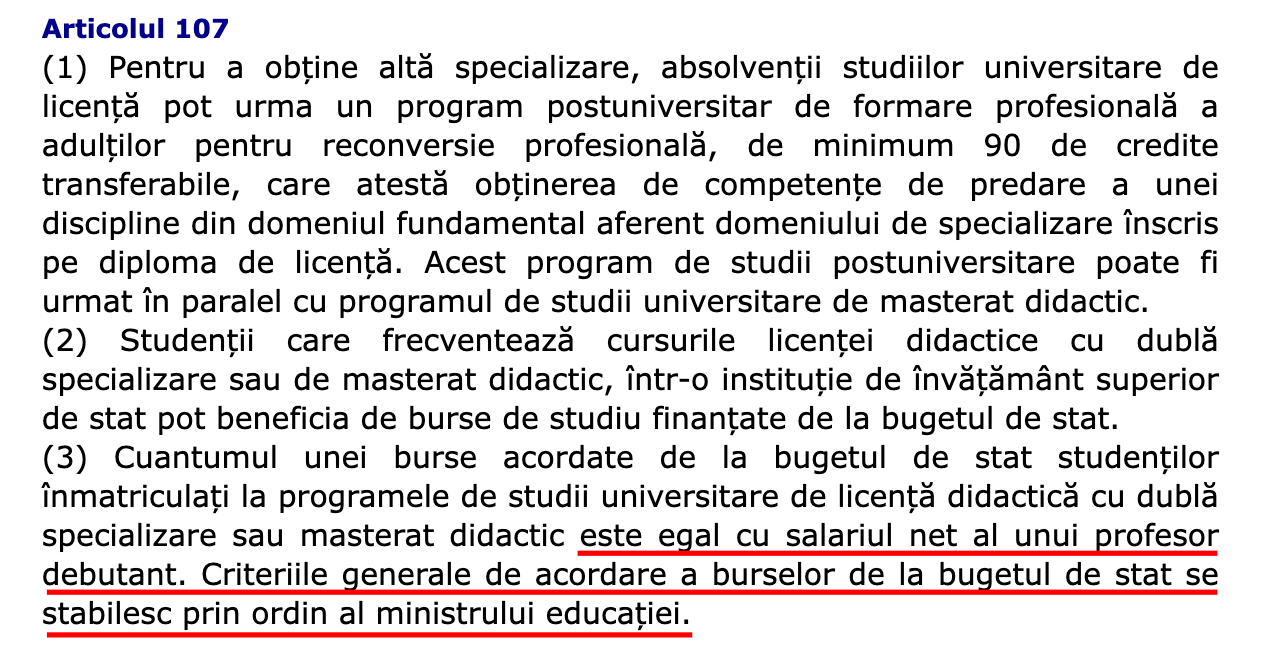 Articolul 107

(1) Pentru a obține altă specializare, absolvenții studiilor universitare de licență pot urma un program postuniversitar de formare profesională a adulților pentru reconversie profesională, de minimum 90 de credite transferabile, care atestă obținerea de competențe de predare a unei discipline din domeniul fundamental aferent domeniului de specializare înscris pe diploma de licență. Acest program de studii postuniversitare poate fi urmat în paralel cu programul de studii universitare de masterat didactic.

(2) Studenții care frecventează cursurile licenței didactice cu dublă specializare sau de masterat didactic, într-o instituție de învățământ superior de stat pot beneficia de burse de studiu finanțate de la bugetul de stat.

(3) Cuantumul unei burse acordate de la bugetul de stat studenților înmatriculați la programele de studii universitare de licență didactică cu dublă specializare sau masterat didactic este egal cu salariul net al unui profesor debutant. Criteriile generale de acordare a burselor de la bugetul de stat se stabilesc prin ordin al ministrului educației.